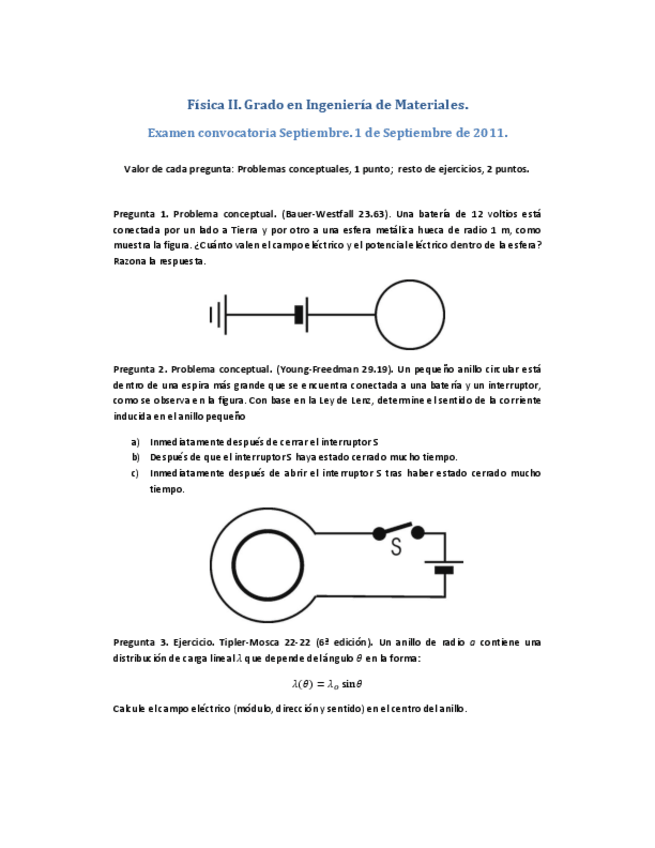 Física II. Grado en Ingeniería de Materiales.

Examen convocatoria Septiembre. 1 de Septiembre de 2011.

Valor de cada pregunta: Problemas conceptuales, 1 punto; resto de ejercicios, 2 puntos.

Pregunta 1. Problema conceptual. (Bauer-Westfall 23.63). Una batería de 12 voltios está conectada por un lado a Tierra y por otro a una esfera metálica hueca de radio 1 m, como muestra la figura. ¿Cuánto valen el campo eléctrico y el potencial eléctrico dentro de la esfera? Razona la respuesta.

Pregunta 2. Problema conceptual. (Young-Freedman 29.19). Un pequeño anillo circular está dentro de una espira más grande que se encuentra conectada a una batería y un interruptor, como se observa en la figura. Con base en la Ley de Lenz, determine el sentido de la corriente inducida en el anillo pequeño

a) Inmediatamente después de cerrar el interruptor S
b) Después de que el interruptor S haya estado cerrado mucho tiempo.
c) Inmediatamente después de abrir el interruptor S tras haber estado cerrado mucho tiempo.

S

Pregunta 3. Ejercicio. Tipler-Mosca 22-22 (6ª edición). Un anillo de radio $a$ contiene una distribución de carga lineal $\lambda$ que depende del ángulo $\theta$ en la forma:

$\lambda(\theta) = \lambda_o \sin\theta$

Calcule el campo eléctrico (módulo, dirección y sentido) en el centro del anillo.